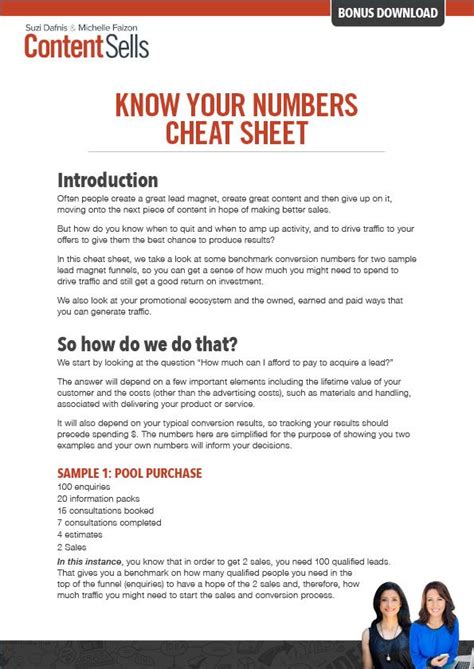 BONUS DOWNLOAD

Suzi Dafnis & Michelle Falzon
ContentSells

KNOW YOUR NUMBERS
CHEAT SHEET

Introduction
Often people create a great lead magnet, create great content and then give up on it, moving onto the next piece of content in hope of making better sales.

But how do you know when to quit and when to amp up activity, and to drive traffic to your offers to give them the best chance to produce results?

In this cheat sheet, we take a look at some benchmark conversion numbers for two sample lead magnet funnels, so you can get a sense of how much you might need to spend to drive traffic and still get a good return on investment.

We also look at your promotional ecosystem and the owned, earned and paid ways that you can generate traffic.

So how do we do that?
We start by looking at the question "How much can I afford to pay to acquire a lead?"

The answer will depend on a few important elements including the lifetime value of your customer and the costs (other than the advertising costs), such as materials and handling, associated with delivering your product or service.

It will also depend on your typical conversion results, so tracking your results should precede spending $. The numbers here are simplified for the purpose of showing you two examples and your own numbers will inform your decisions.

SAMPLE 1: POOL PURCHASE
100 enquiries
20 information packs
15 consultations booked
7 consultations completed
4 estimates
2 Sales
In this instance, you know that in order to get 2 sales, you need 100 qualified leads. That gives you a benchmark on how many qualified people you need in the top of the funnel (enquiries) to have a hope of the 2 sales and, therefore, how much traffic you might need to start the sales and conversion process.